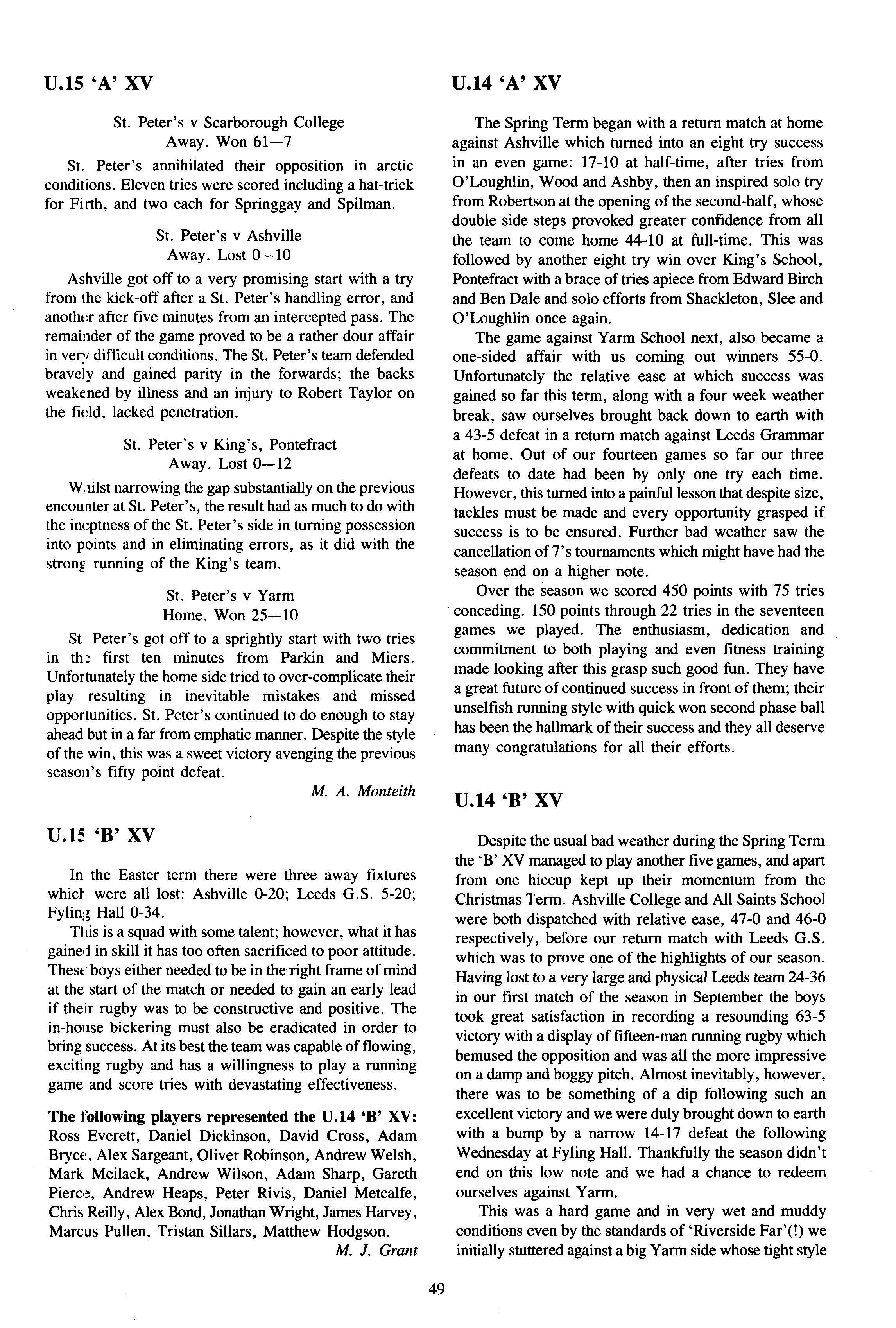 U.15 'A' XV

St. Peter's v Scarborough College
Away. Won 61—7

St. Peter's annihilated their opposition in arctic conditions. Eleven tries were scored including a hat-trick for Firth, and two each for Springgay and Spilman.

St. Peter's v Ashville
Away. Lost 0—10

Ashville got off to a very promising start with a try from the kick-off after a St. Peter's handling error, and another after five minutes from an intercepted pass. The remainder of the game proved to be a rather dour affair in very difficult conditions. The St. Peter's team defended bravely and gained parity in the forwards; the backs weakened by illness and an injury to Robert Taylor on the field, lacked penetration.

St. Peter's v King's, Pontefract
Away. Lost 0—12

Whilst narrowing the gap substantially on the previous encounter at St. Peter's, the result had as much to do with the ineptness of the St. Peter's side in turning possession into points and in eliminating errors, as it did with the strong running of the King's team.

St. Peter's v Yarm
Home. Won 25—10

St. Peter's got off to a sprightly start with two tries in the first ten minutes from Parkin and Miers. Unfortunately the home side tried to over-complicate their play resulting in inevitable mistakes and missed opportunities. St. Peter's continued to do enough to stay ahead but in a far from emphatic manner. Despite the style of the win, this was a sweet victory avenging the previous season's fifty point defeat.

M. A. Monteith

U.15 'B' XV

In the Easter term there were three away fixtures which were all lost: Ashville 0-20; Leeds G.S. 5-20; Fyling Hall 0-34.

This is a squad with some talent; however, what it has gained in skill it has too often sacrificed to poor attitude. These boys either needed to be in the right frame of mind at the start of the match or needed to gain an early lead if their rugby was to be constructive and positive. The in-house bickering must also be eradicated in order to bring success. At its best the team was capable of flowing, exciting rugby and has a willingness to play a running game and score tries with devastating effectiveness.

The following players represented the U.14 'B' XV: Ross Everett, Daniel Dickinson, David Cross, Adam Bryce, Alex Sargeant, Oliver Robinson, Andrew Welsh, Mark Meilack, Andrew Wilson, Adam Sharp, Gareth Pierce, Andrew Heaps, Peter Rivis, Daniel Metcalfe, Chris Reilly, Alex Bond, Jonathan Wright, James Harvey, Marcus Pullen, Tristan Sillars, Matthew Hodgson.

M. J. Grant

U.14 'A' XV

The Spring Term began with a return match at home against Ashville which turned into an eight try success in an even game: 17-10 at half-time, after tries from O'Loughlin, Wood and Ashby, then an inspired solo try from Robertson at the opening of the second-half, whose double side steps provoked greater confidence from all the team to come home 44-10 at full-time. This was followed by another eight try win over King's School, Pontefract with a brace of tries apiece from Edward Birch and Ben Dale and solo efforts from Shackleton, Slee and O'Loughlin once again.

The game against Yarm School next, also became a one-sided affair with us coming out winners 55-0. Unfortunately the relative ease at which success was gained so far this term, along with a four week weather break, saw ourselves brought back down to earth with a 43-5 defeat in a return match against Leeds Grammar at home. Out of our fourteen games so far our three defeats to date had been by only one try each time. However, this turned into a painful lesson that despite size, tackles must be made and every opportunity grasped if success is to be ensured. Further bad weather saw the cancellation of 7's tournaments which might have had the season end on a higher note.

Over the season we scored 450 points with 75 tries conceding. 150 points through 22 tries in the seventeen games we played. The enthusiasm, dedication and commitment to both playing and even fitness training made looking after this grasp such good fun. They have a great future of continued success in front of them; their unselfish running style with quick won second phase ball has been the hallmark of their success and they all deserve many congratulations for all their efforts.

U.14 'B' XV

Despite the usual bad weather during the Spring Term the 'B' XV managed to play another five games, and apart from one hiccup kept up their momentum from the Christmas Term. Ashville College and All Saints School were both dispatched with relative ease, 47-0 and 46-0 respectively, before our return match with Leeds G.S. which was to prove one of the highlights of our season. Having lost to a very large and physical Leeds team 24-36 in our first match of the season in September the boys took great satisfaction in recording a resounding 63-5 victory with a display of fifteen-man running rugby which bemused the opposition and was all the more impressive on a damp and boggy pitch. Almost inevitably, however, there was to be something of a dip following such an excellent victory and we were duly brought down to earth with a bump by a narrow 14-17 defeat the following Wednesday at Fyling Hall. Thankfully the season didn't end on this low note and we had a chance to redeem ourselves against Yarm.

This was a hard game and in very wet and muddy conditions even by the standards of 'Riverside Far'(!) we initially stuttered against a big Yarm side whose tight style

49